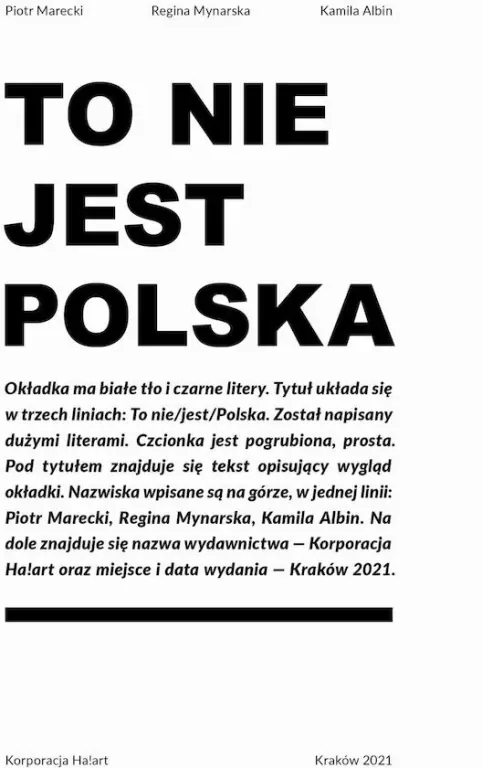 Piotr Marecki Regina Mynarska Kamila Albin

TO NIE JEST POLSKA

Okładka ma białe tło i czarne litery. Tytuł układa się w trzech liniach: To nie/jest/Polska. Został napisany dużymi literami. Czcionka jest pogrubiona, prosta. Pod tytułem znajduje się tekst opisujący wygląd okładki. Nazwiska wpisane są na górze, w jednej linii: Piotr Marecki, Regina Mynarska, Kamila Albin. Na dole znajduje się nazwa wydawnictwa — Korporacja Ha!art oraz miejsce i data wydania — Kraków 2021.

Korporacja Ha!art Kraków 2021